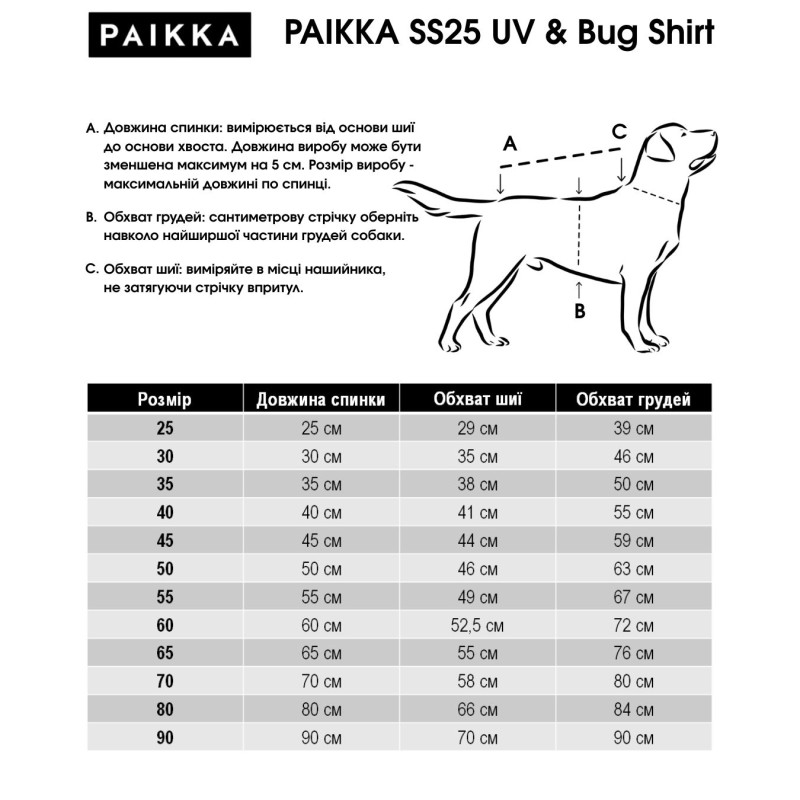 PAIKKA

PAIKKA SS25 UV & Bug Shirt

A. Довжина спинки: вимірюється від основи шиї до основи хвоста. Довжина виробу може бути зменшена максимум на 5 см. Розмір виробу - максимальній довжині по спинці.

B. Обхват грудей: сантиметрову стрічку оберніть навколо найширшої частини грудей собаки.

C. Обхват шиї: виміряйте в місці нашийника, не затягуючи стрічку впритул.

A

C

B

| Розмір | Довжина спинки | Обхват шиї | Обхват грудей |
|---|---|---|---|
| 25 | 25 см | 29 см | 39 см |
| 30 | 30 см | 35 см | 46 см |
| 35 | 35 см | 38 см | 50 см |
| 40 | 40 см | 41 см | 55 см |
| 45 | 45 см | 44 см | 59 см |
| 50 | 50 см | 46 см | 63 см |
| 55 | 55 см | 49 см | 67 см |
| 60 | 60 см | 52,5 см | 72 см |
| 65 | 65 см | 55 см | 76 см |
| 70 | 70 см | 58 см | 80 см |
| 80 | 80 см | 66 см | 84 см |
| 90 | 90 см | 70 см | 90 см |